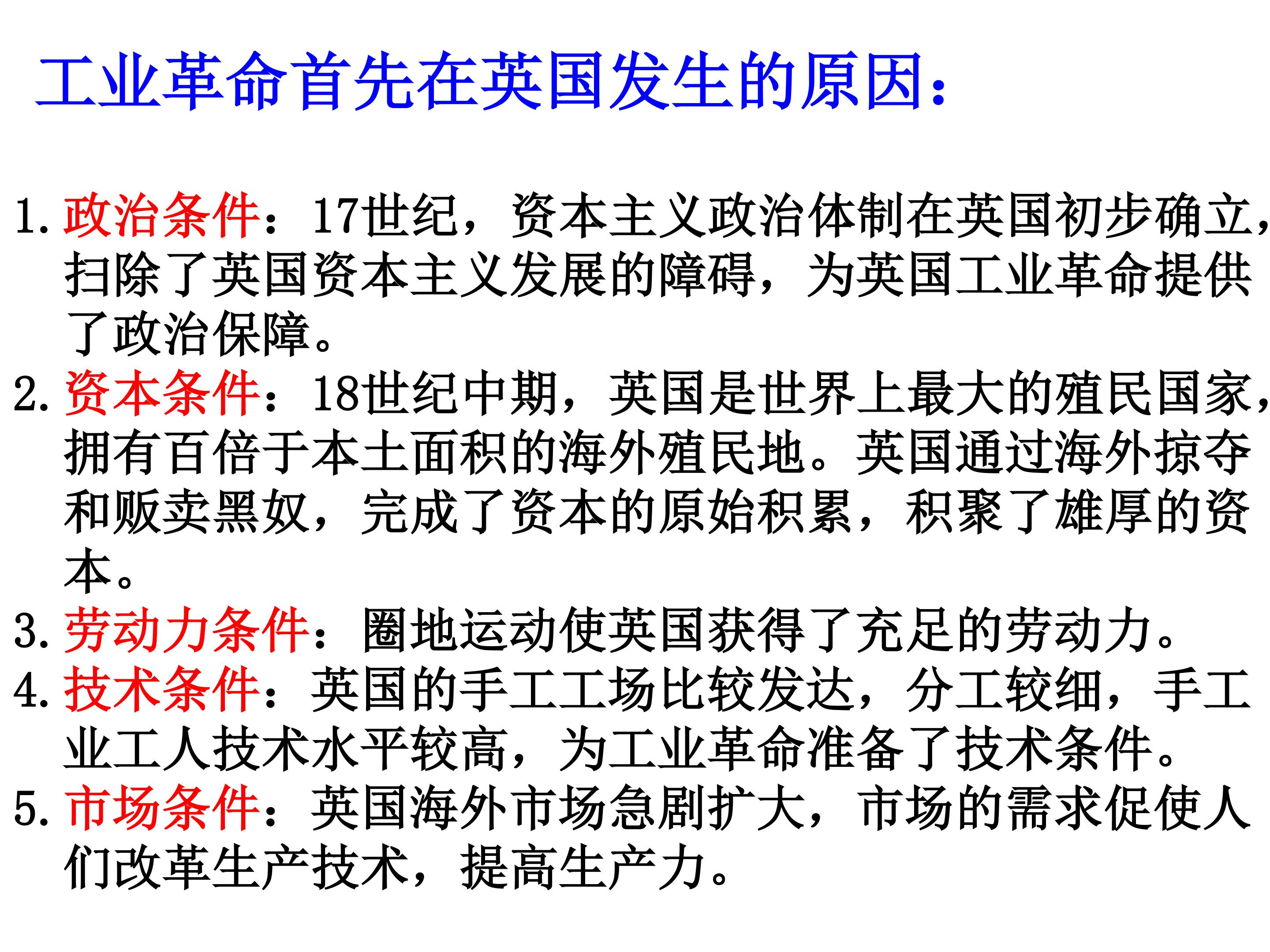 工业革命首先在英国发生的原因：

1. 政治条件：17世纪，资本主义政治体制在英国初步确立，扫除了英国资本主义发展的障碍，为英国工业革命提供了政治保障。

2. 资本条件：18世纪中期，英国是世界上最大的殖民国家，拥有百倍于本土面积的海外殖民地。英国通过海外掠夺和贩卖黑奴，完成了资本的原始积累，积聚了雄厚的资本。

3. 劳动力条件：圈地运动使英国获得了充足的劳动力。

4. 技术条件：英国的手工工场比较发达，分工较细，手工业工人技术水平较高，为工业革命准备了技术条件。

5. 市场条件：英国海外市场急剧扩大，市场的需求促使人们改革生产技术，提高生产力。